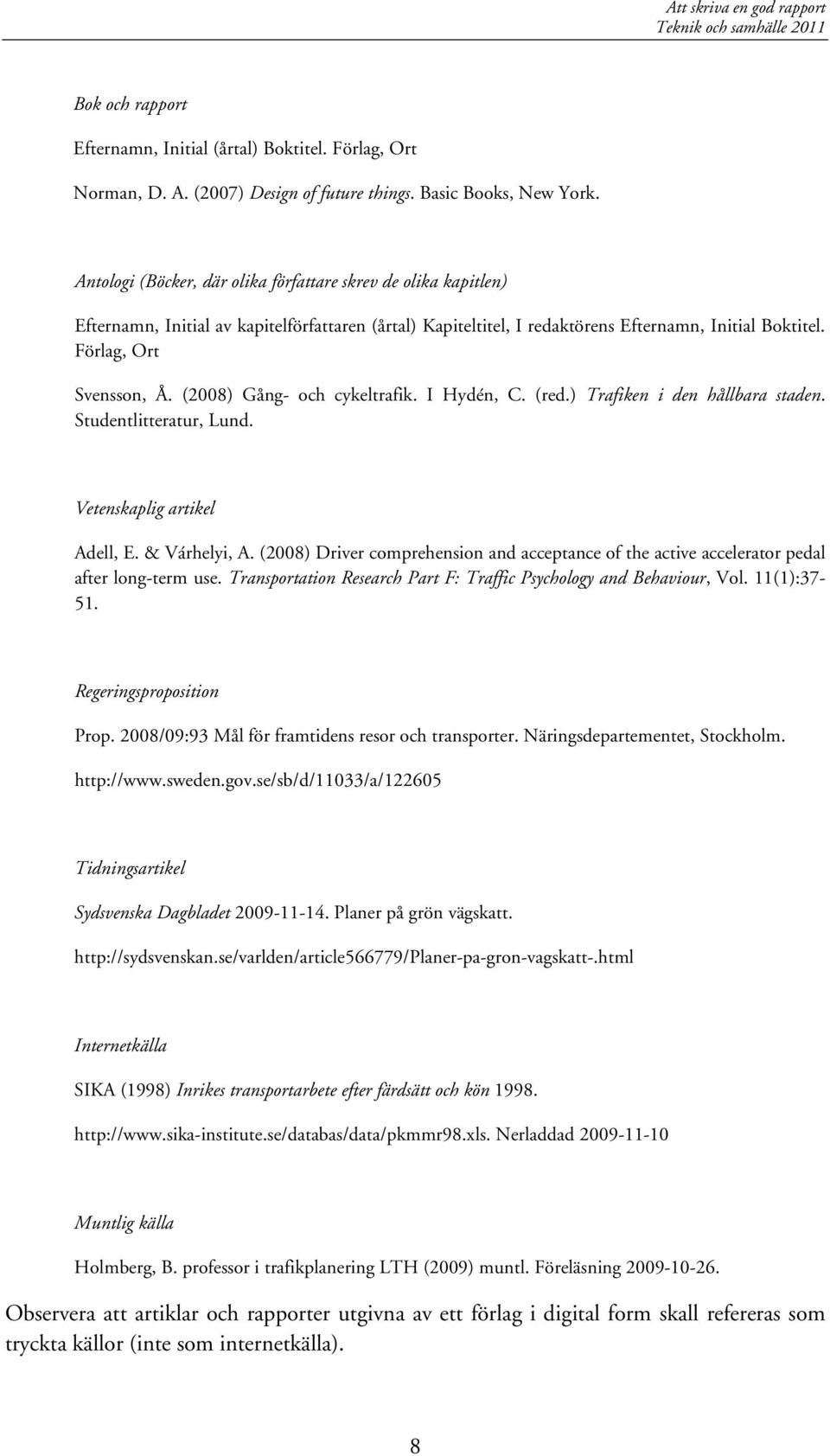 Att skriva en god rapport
Teknik och samhälle 2011

Bok och rapport

Efternamn, Initial (årtal) Boktitel. Förlag, Ort

Norman, D. A. (2007) Design of future things. Basic Books, New York.

Antologi (Böcker, där olika författare skrev de olika kapitlen)

Efternamn, Initial av kapitelförfattaren (årtal) Kapiteltitel, I redaktörens Efternamn, Initial Boktitel. Förlag, Ort

Svensson, Å. (2008) Gång- och cykeltrafik. I Hydén, C. (red.) Trafiken i den hållbara staden. Studentlitteratur, Lund.

Vetenskaplig artikel

Adell, E. & Várhelyi, A. (2008) Driver comprehension and acceptance of the active accelerator pedal after long-term use. Transportation Research Part F: Traffic Psychology and Behaviour, Vol. 11(1):37-51.

Regeringsproposition

Prop. 2008/09:93 Mål för framtidens resor och transporter. Näringsdepartementet, Stockholm.

http://www.sweden.gov.se/sb/d/11033/a/122605

Tidningsartikel

Sydsvenska Dagbladet 2009-11-14. Planer på grön vägskatt.

http://sydsvenskan.se/varlden/article566779/Planer-pa-gron-vagskatt-.html

Internetkälla

SIKA (1998) Inrikes transportarbete efter färdsätt och kön 1998.

http://www.sika-institute.se/databas/data/pkmmr98.xls. Nerladdad 2009-11-10

Muntlig källa

Holmberg, B. professor i trafikplanering LTH (2009) muntl. Föreläsning 2009-10-26.

Observera att artiklar och rapporter utgivna av ett förlag i digital form skall refereras som tryckta källor (inte som internetkälla).

8